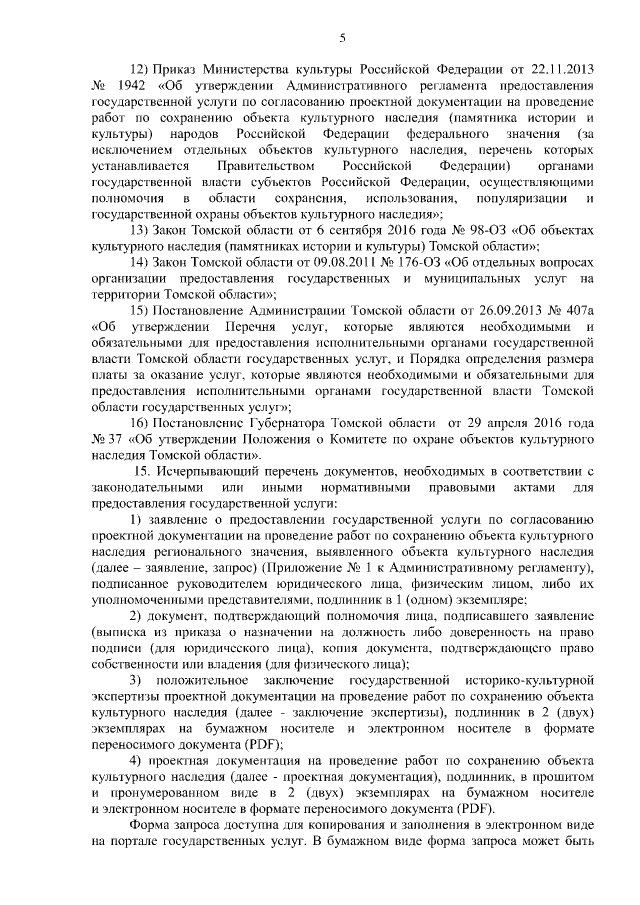 5

12) Приказ Министерства культуры Российской Федерации от 22.11.2013 № 1942 «Об утверждении Административного регламента предоставления государственной услуги по согласованию проектной документации на проведение работ по сохранению объекта культурного наследия (памятника истории и культуры) народов Российской Федерации федерального значения (за исключением отдельных объектов культурного наследия, перечень которых устанавливается Правительством Российской Федерации) органами государственной власти субъектов Российской Федерации, осуществляющими полномочия в области сохранения, использования, популяризации и государственной охраны объектов культурного наследия»;

13) Закон Томской области от 6 сентября 2016 года № 98-ОЗ «Об объектах культурного наследия (памятниках истории и культуры) Томской области»;

14) Закон Томской области от 09.08.2011 № 176-ОЗ «Об отдельных вопросах организации предоставления государственных и муниципальных услуг на территории Томской области»;

15) Постановление Администрации Томской области от 26.09.2013 № 407а «Об утверждении Перечня услуг, которые являются необходимыми и обязательными для предоставления исполнительными органами государственной власти Томской области государственных услуг, и Порядка определения размера платы за оказание услуг, которые являются необходимыми и обязательными для предоставления исполнительными органами государственной власти Томской области государственных услуг»;

16) Постановление Губернатора Томской области от 29 апреля 2016 года № 37 «Об утверждении Положения о Комитете по охране объектов культурного наследия Томской области».

15. Исчерпывающий перечень документов, необходимых в соответствии с законодательными или иными нормативными правовыми актами для предоставления государственной услуги:

1) заявление о предоставлении государственной услуги по согласованию проектной документации на проведение работ по сохранению объекта культурного наследия регионального значения, выявленного объекта культурного наследия (далее – заявление, запрос) (Приложение № 1 к Административному регламенту), подписанное руководителем юридического лица, физическим лицом, либо их уполномоченными представителями, подлинник в 1 (одном) экземпляре;

2) документ, подтверждающий полномочия лица, подписавшего заявление (выписка из приказа о назначении на должность либо доверенность на право подписи (для юридического лица), копия документа, подтверждающего право собственности или владения (для физического лица);

3) положительное заключение государственной историко-культурной экспертизы проектной документации на проведение работ по сохранению объекта культурного наследия (далее - заключение экспертизы), подлинник в 2 (двух) экземплярах на бумажном носителе и электронном носителе в формате переносимого документа (PDF);

4) проектная документация на проведение работ по сохранению объекта культурного наследия (далее - проектная документация), подлинник, в прошитом и пронумерованном виде в 2 (двух) экземплярах на бумажном носителе и электронном носителе в формате переносимого документа (PDF).

Форма запроса доступна для копирования и заполнения в электронном виде на портале государственных услуг. В бумажном виде форма запроса может быть